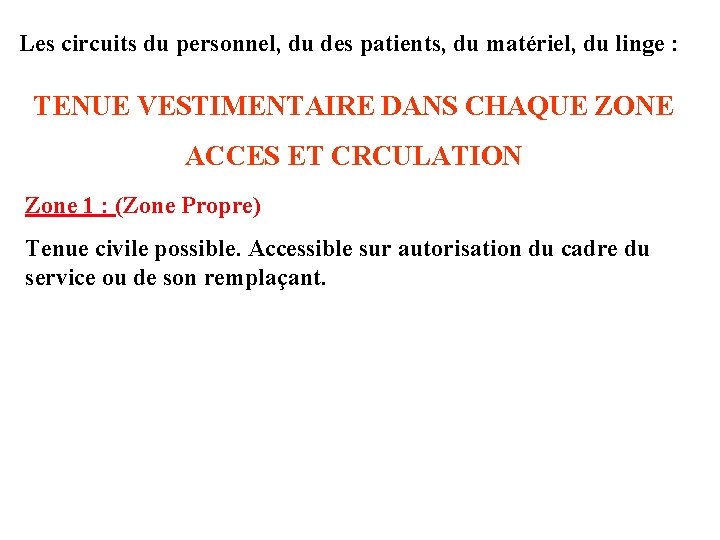 Les circuits du personnel, du des patients, du matériel, du linge :

TENUE VESTIMENTAIRE DANS CHAQUE ZONE

ACCES ET CRCULATION

Zone 1 : (Zone Propre)

Tenue civile possible. Accessible sur autorisation du cadre du service ou de son remplaçant.